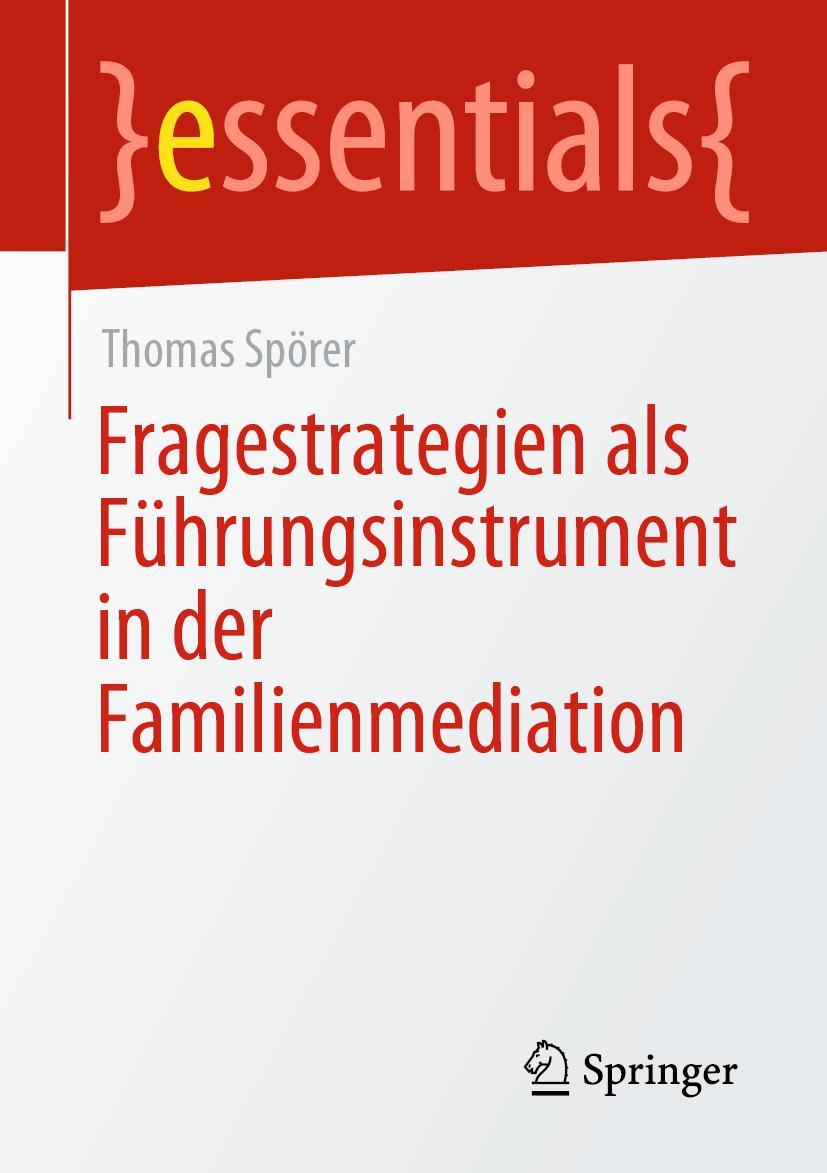 }essentials{

Thomas Spörer

Fragestrategien als Führungsinstrument in der Familienmediation

Springer